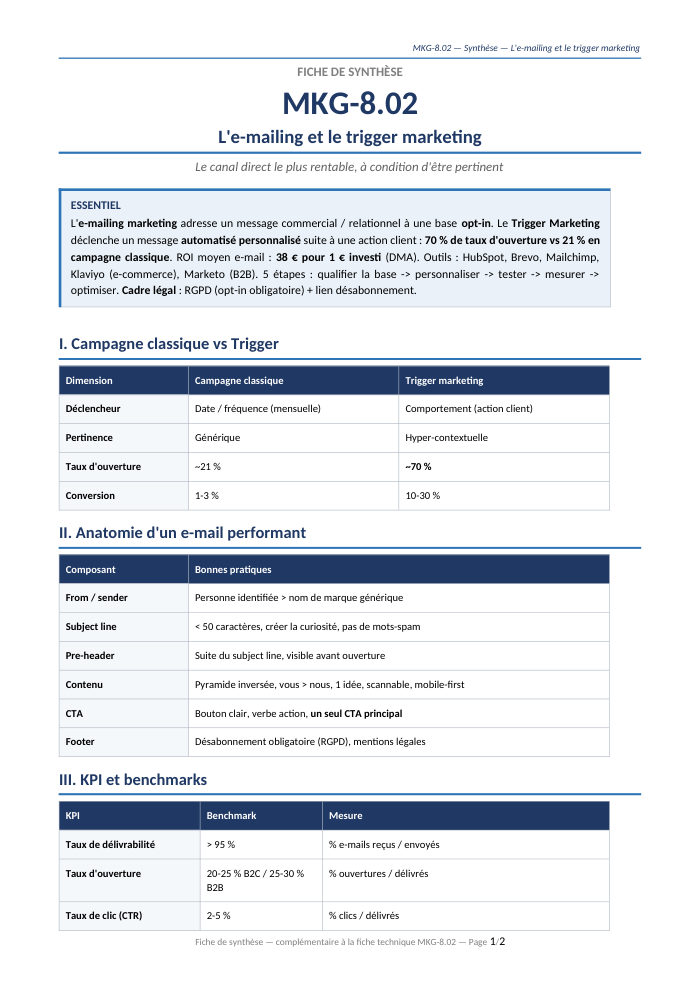 MKG-8.02 — Synthèse — L'e-mailing et le trigger marketing

FICHE DE SYNTHÈSE

MKG-8.02

L'e-mailing et le trigger marketing

Le canal direct le plus rentable, à condition d'être pertinent

ESSENTIEL

L'e-mailing marketing adresse un message commercial / relationnel à une base opt-in. Le Trigger Marketing déclenche un message automatisé personnalisé suite à une action client : 70 % de taux d'ouverture vs 21 % en campagne classique. ROI moyen e-mail : 38 € pour 1 € investi (DMA). Outils : HubSpot, Brevo, Mailchimp, Klaviyo (e-commerce), Marketo (B2B). 5 étapes : qualifier la base -> personnaliser -> tester -> mesurer -> optimiser. Cadre légal : RGPD (opt-in obligatoire) + lien désabonnement.

I. Campagne classique vs Trigger

| Dimension | Campagne classique | Trigger marketing |
|---|---|---|
| Déclencheur | Date / fréquence (mensuelle) | Comportement (action client) |
| Pertinence | Générique | Hyper-contextuelle |
| Taux d'ouverture | ~21 % | ~70 % |
| Conversion | 1-3 % | 10-30 % |

II. Anatomie d'un e-mail performant

| Composant | Bonnes pratiques |
|---|---|
| From / sender | Personne identifiée > nom de marque générique |
| Subject line | < 50 caractères, créer la curiosité, pas de mots-spam |
| Pre-header | Suite du subject line, visible avant ouverture |
| Contenu | Pyramide inversée, vous > nous, 1 idée, scannable, mobile-first |
| CTA | Bouton clair, verbe action, un seul CTA principal |
| Footer | Désabonnement obligatoire (RGPD), mentions légales |

III. KPI et benchmarks

| KPI | Benchmark | Mesure |
|---|---|---|
| Taux de délivrabilité | > 95 % | % e-mails reçus / envoyés |
| Taux d'ouverture | 20-25 % B2C / 25-30 % B2B | % ouvertures / délivrés |
| Taux de clic (CTR) | 2-5 % | % clics / délivrés |

Fiche de synthèse — complémentaire à la fiche technique MKG-8.02 — Page 1/2